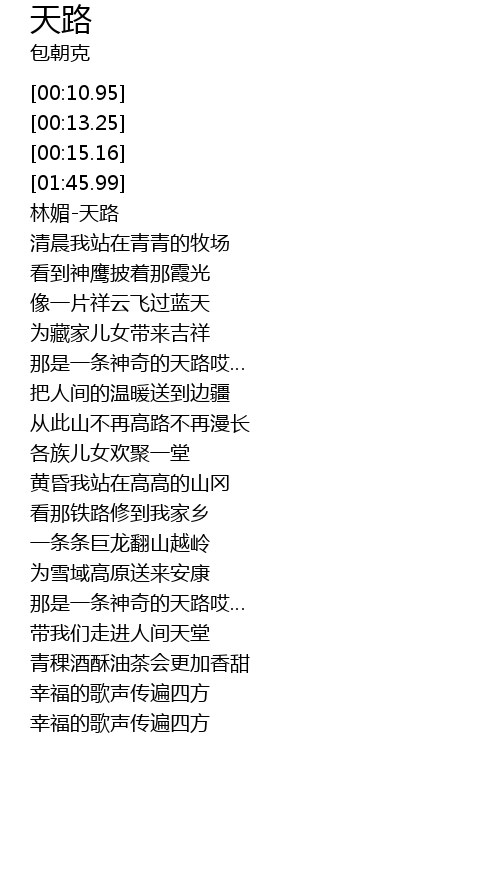 天路
包朝克

[00:10.95]
[00:13.25]
[00:15.16]
[01:45.99]
林媚-天路
清晨我站在青青的牧场
看到神鹰披着那霞光
像一片祥云飞过蓝天
为藏家儿女带来吉祥
那是一条神奇的天路哎...
把人间的温暖送到边疆
从此山不再高路不再漫长
各族儿女欢聚一堂
黄昏我站在高高的山冈
看那铁路修到我家乡
一条条巨龙翻山越岭
为雪域高原送来安康
那是一条神奇的天路哎...
带我们走进人间天堂
青稞酒酥油茶会更加香甜
幸福的歌声传遍四方
幸福的歌声传遍四方